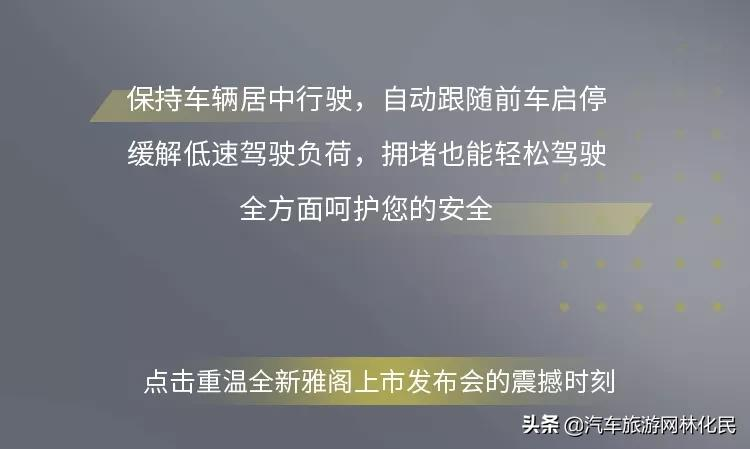 保持车辆居中行驶，自动跟随前车启停
缓解低速驾驶负荷，拥堵也能轻松驾驶
全方面呵护您的安全

点击重温全新雅阁上市发布会的震撼时刻

头条 @汽车旅游网林化民